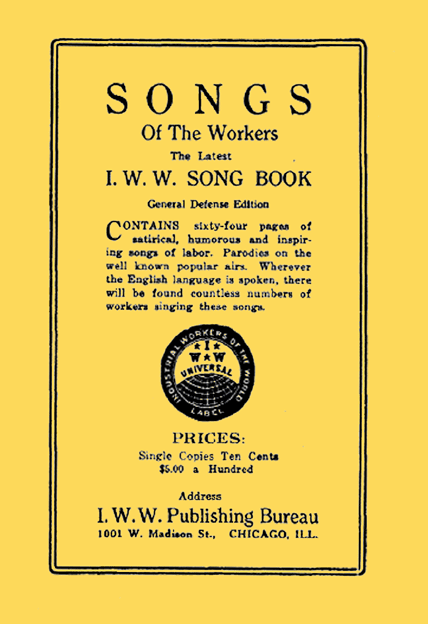 SONGS
Of The Workers
The Latest
I. W. W. SONG BOOK
General Defense Edition

CONTAINS sixty-four pages of satirical, humorous and inspiring songs of labor. Parodies on the well known popular airs. Wherever the English language is spoken, there will be found countless numbers of workers singing these songs.

INDUSTRIAL WORKERS OF THE WORLD
I
W W
UNIVERSAL
LABEL

PRICES:
Single Copies Ten Cents
$5.00 a Hundred

Address
I. W. W. Publishing Bureau
1001 W. Madison St., CHICAGO, ILL.